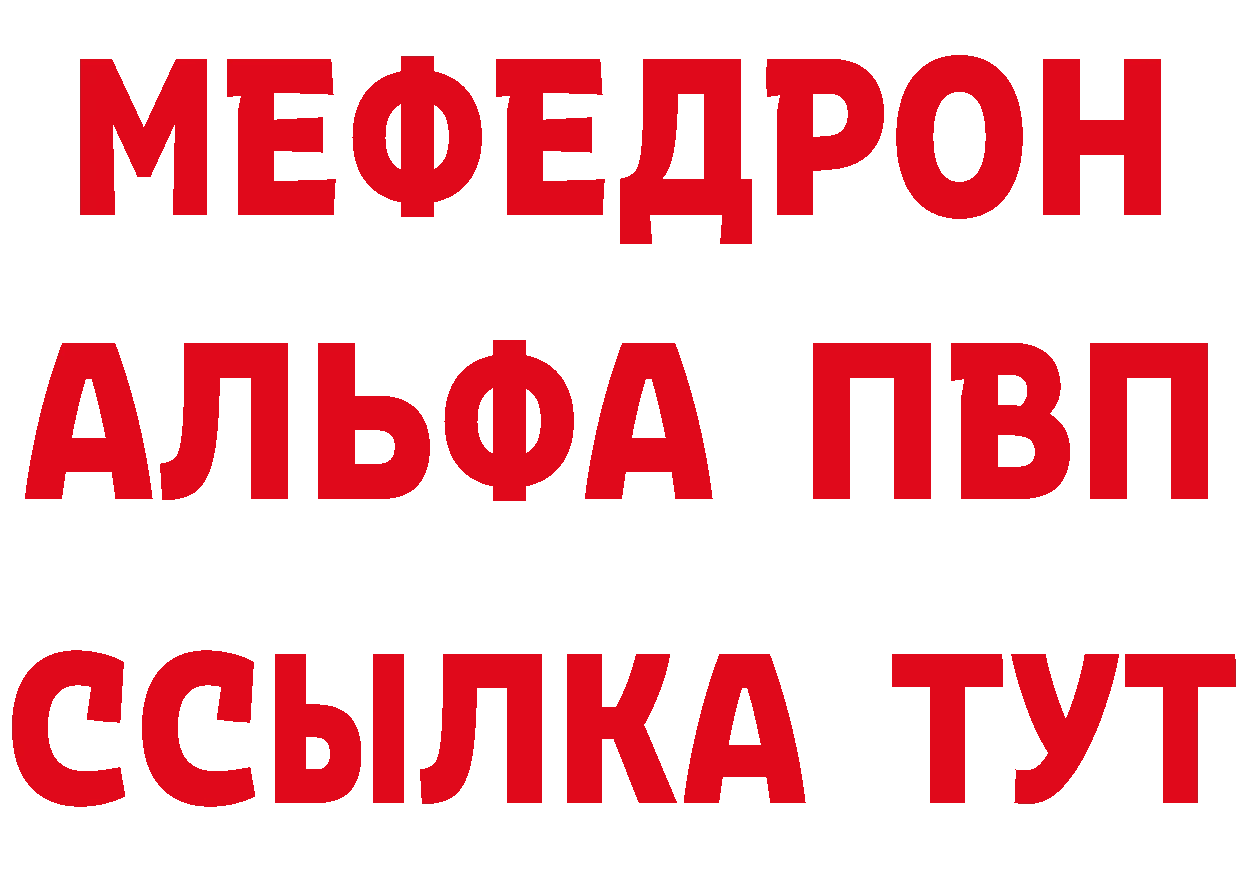 МЕФЕДРОН
АЛЬФА ПВП
ССЫЛКА ТУТ